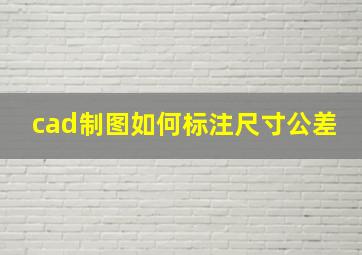 cad制图如何标注尺寸公差